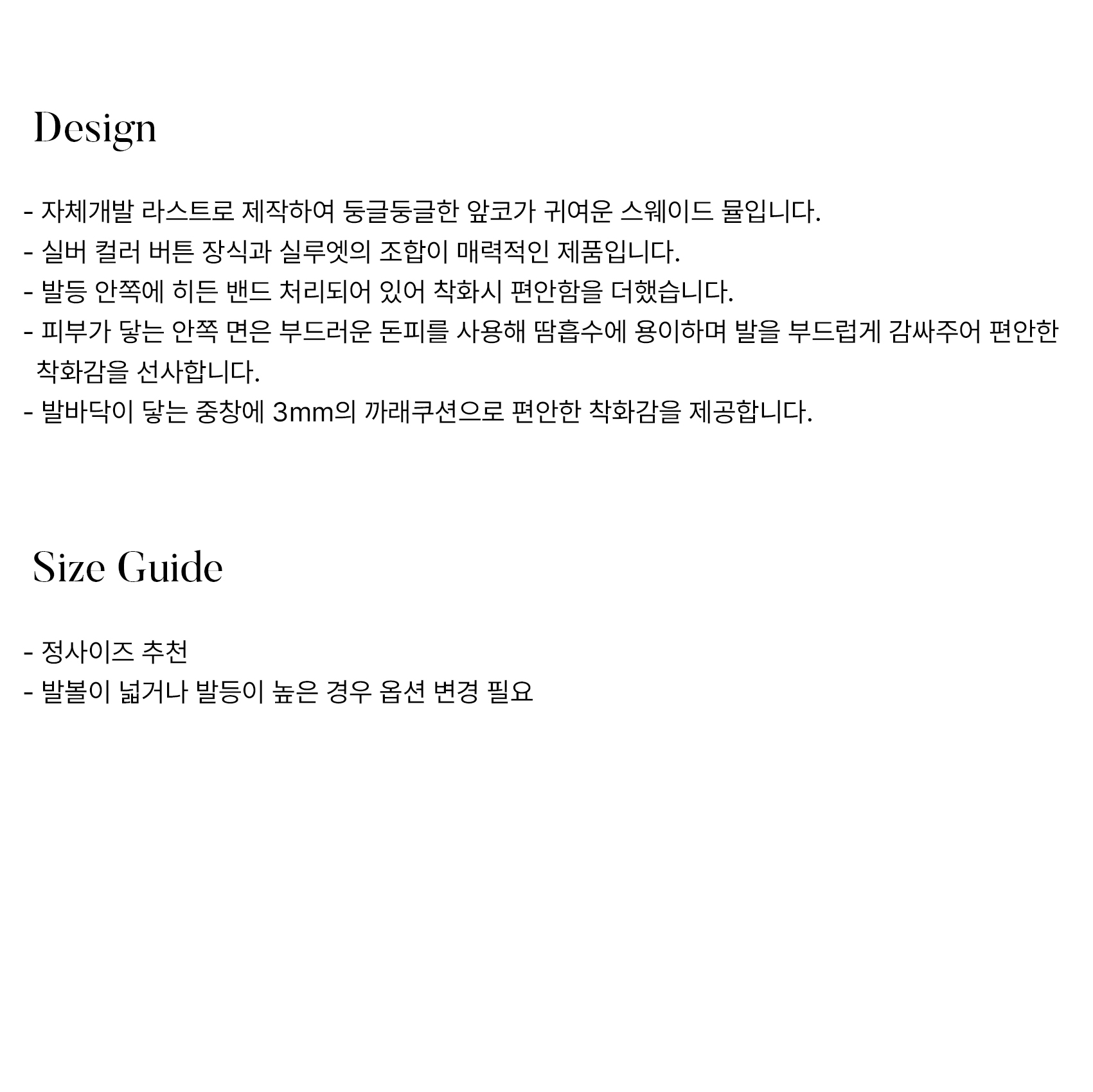 Design

- 자체개발 라스트로 제작하여 둥글둥글한 앞코가 귀여운 스웨이드 뮬입니다.
- 실버 컬러 버튼 장식과 실루엣의 조합이 매력적인 제품입니다.
- 발등 안쪽에 히든 밴드 처리되어 있어 착화시 편안함을 더했습니다.
- 피부가 닿는 안쪽 면은 부드러운 돈피를 사용해 땀흡수에 용이하며 발을 부드럽게 감싸주어 편안한 착화감을 선사합니다.
- 발바닥이 닿는 중창에 3mm의 까래쿠션으로 편안한 착화감을 제공합니다.

Size Guide

- 정사이즈 추천
- 발볼이 넓거나 발등이 높은 경우 옵션 변경 필요